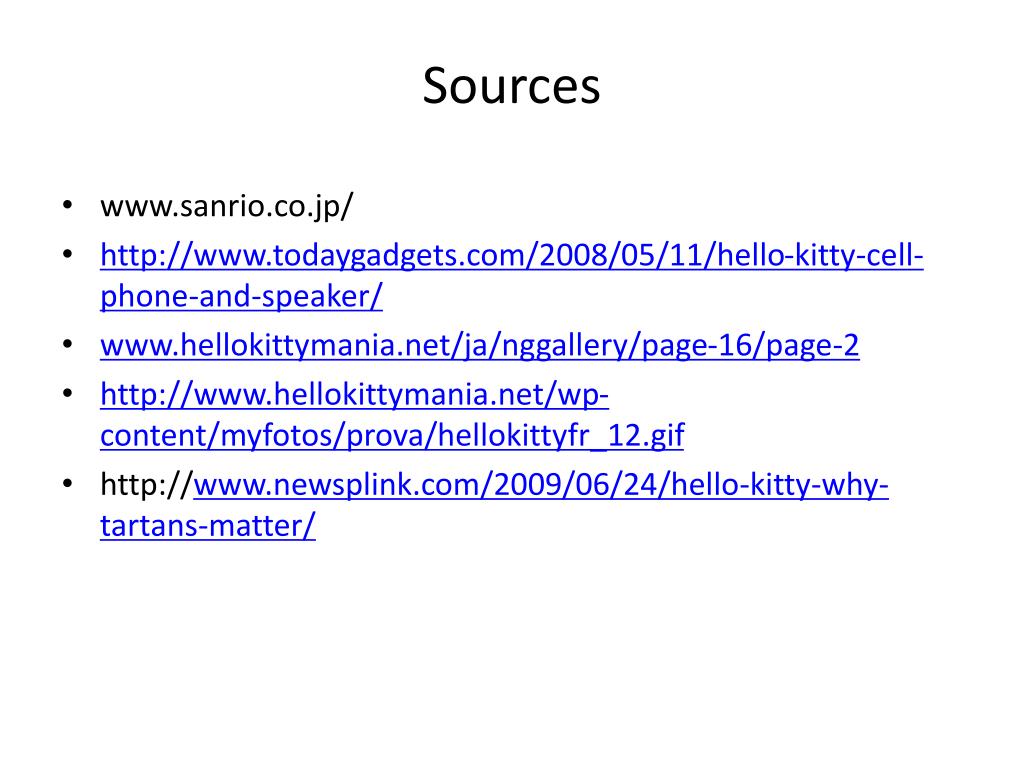 Sources

• www.sanrio.co.jp/
• http://www.todaygadgets.com/2008/05/11/hello-kitty-cell-phone-and-speaker/
• www.hellokittymania.net/ja/nggallery/page-16/page-2
• http://www.hellokittymania.net/wp-content/myfotos/prova/hellokittyfr_12.gif
• http://www.newsplink.com/2009/06/24/hello-kitty-why-tartans-matter/